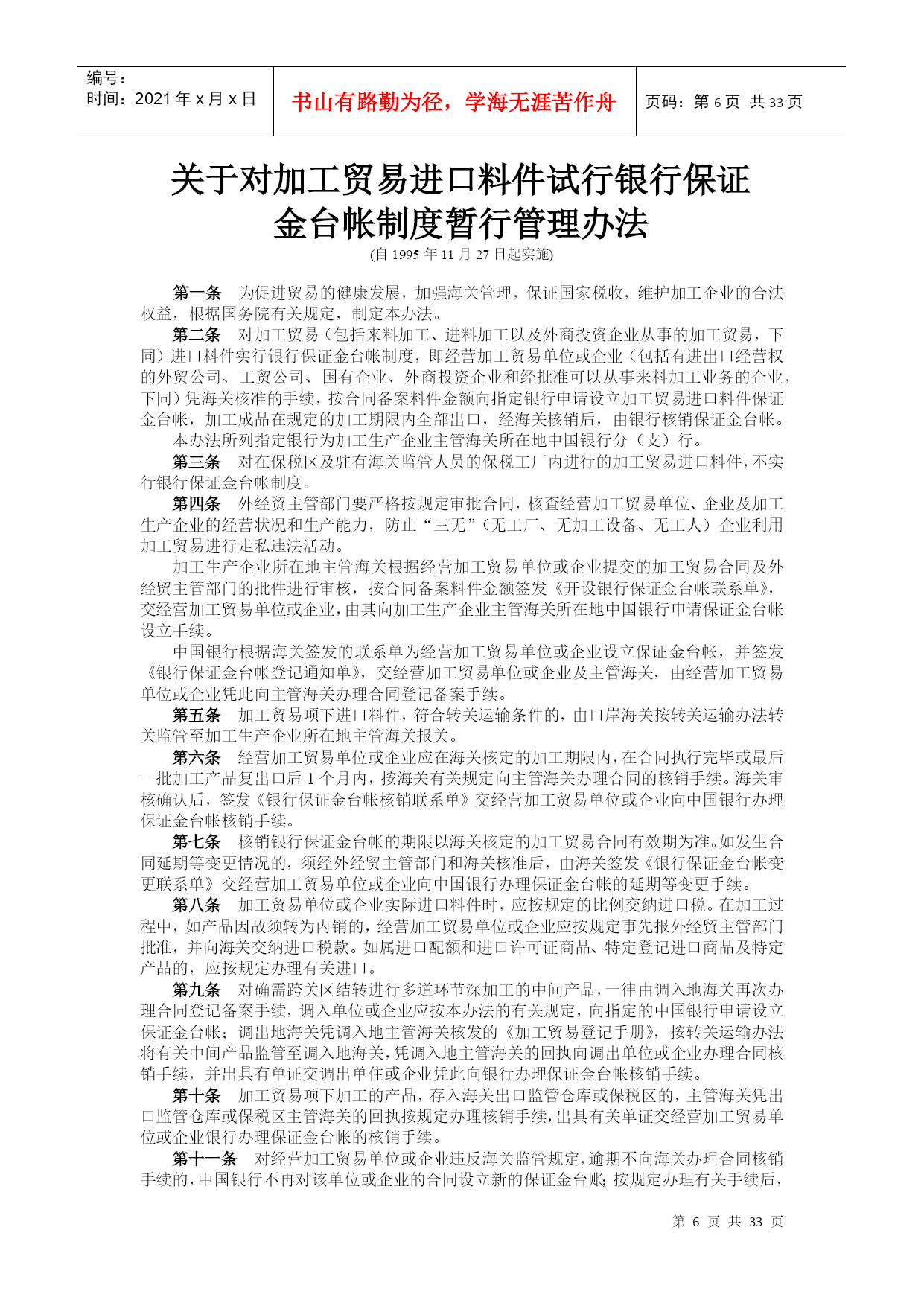 编号：
时间：2021 年 x 月 x 日

书山有路勤为径，学海无涯苦作舟

页码：第 6 页 共 33 页

关于对加工贸易进口料件试行银行保证金台帐制度暂行管理办法

(自 1995 年 11 月 27 日起实施)

第一条 为促进贸易的健康发展，加强海关管理，保证国家税收，维护加工企业的合法权益，根据国务院有关规定，制定本办法。

第二条 对加工贸易（包括来料加工、进料加工以及外商投资企业从事的加工贸易，下同）进口料件实行银行保证金台帐制度，即经营加工贸易单位或企业（包括有进出口经营权的外贸公司、工贸公司、国有企业、外商投资企业和经批准可以从事来料加工业务的企业，下同）凭海关核准的手续，按合同备案料件金额向指定银行申请设立加工贸易进口料件保证金台帐，加工成品在规定的加工期限内全部出口，经海关核销后，由银行核销保证金台帐。

本办法所列指定银行为加工生产企业主管海关所在地中国银行分（支）行。

第三条 对在保税区及驻有海关监管人员的保税工厂内进行的加工贸易进口料件，不实行银行保证金台帐制度。

第四条 外经贸主管部门要严格按规定审批合同，核查经营加工贸易单位、企业及加工生产企业的经营状况和生产能力，防止“三无”（无工厂、无加工设备、无工人）企业利用加工贸易进行走私违法活动。

加工生产企业所在地主管海关根据经营加工贸易单位或企业提交的加工贸易合同及外经贸主管部门的批件进行审核，按合同备案料件金额签发《开设银行保证金台帐联系单》，交经营加工贸易单位或企业，由其向加工生产企业主管海关所在地中国银行申请保证金台帐设立手续。

中国银行根据海关签发的联系单为经营加工贸易单位或企业设立保证金台帐，并签发《银行保证金台帐登记通知单》，交经营加工贸易单位或企业及主管海关，由经营加工贸易单位或企业凭此向主管海关办理合同登记备案手续。

第五条 加工贸易项下进口料件，符合转关运输条件的，由口岸海关按转关运输办法转关监管至加工生产企业所在地主管海关报关。

第六条 经营加工贸易单位或企业应在海关核定的加工期限内，在合同执行完毕或最后一批加工产品复出口后 1 个月内，按海关有关规定向主管海关办理合同的核销手续。海关审核确认后，签发《银行保证金台帐核销联系单》交经营加工贸易单位或企业向中国银行办理保证金台帐核销手续。

第七条 核销银行保证金台帐的期限以海关核定的加工贸易合同有效期为准。如发生合同延期等变更情况的，须经外经贸主管部门和海关核准后，由海关签发《银行保证金台帐变更联系单》交经营加工贸易单位或企业向中国银行办理保证金台帐的延期等变更手续。

第八条 加工贸易单位或企业实际进口料件时，应按规定的比例交纳进口税。在加工过程中，如产品因故须转为内销的，经营加工贸易单位或企业应按规定事先报外经贸主管部门批准，并向海关交纳进口税款。如属进口配额和进口许可证商品、特定登记进口商品及特定产品的，应按规定办理有关进口。

第九条 对确需跨关区结转进行多道环节深加工的中间产品，一律由调入地海关再次办理合同登记备案手续，调入单位或企业应按本办法的有关规定，向指定的中国银行申请设立保证金台帐；调出地海关凭调入地主管海关核发的《加工贸易登记手册》，按转关运输办法将有关中间产品监管至调入地海关，凭调入地主管海关的回执向调出单位或企业办理合同核销手续，并出具有单证交调出单住或企业凭此向银行办理保证金台帐核销手续。

第十条 加工贸易项下加工的产品，存入海关出口监管仓库或保税区的，主管海关凭出口监管仓库或保税区主管海关的回执按规定办理核销手续，出具有关单证交经营加工贸易单位或企业银行办理保证金台帐的核销手续。

第十一条 对经营加工贸易单位或企业违反海关监管规定，逾期不向海关办理合同核销手续的，中国银行不再对该单位或企业的合同设立新的保证金台账；按规定办理有关手续后，

第 6 页 共 33 页